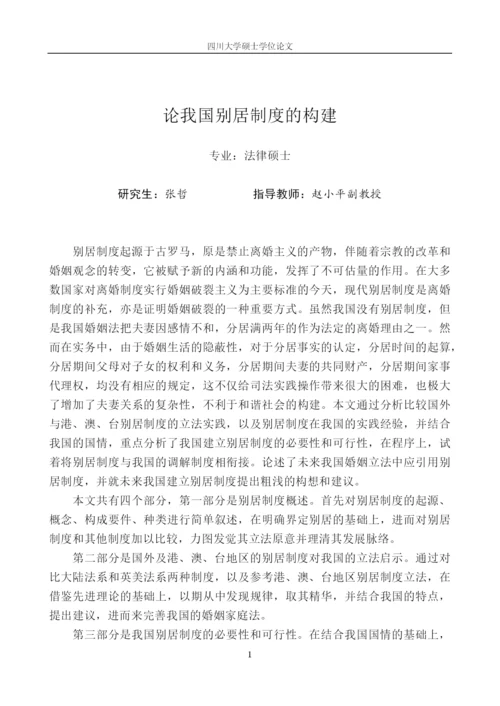 四川大学硕士学位论文

论我国别居制度的构建

专业：法律硕士

研究生：张哲　　　　指导教师：赵小平副教授

别居制度起源于古罗马，原是禁止离婚主义的产物，伴随着宗教的改革和婚姻观念的转变，它被赋予新的内涵和功能，发挥了不可估量的作用。在大多数国家对离婚制度实行婚姻破裂主义为主要标准的今天，现代别居制度是离婚制度的补充，亦是证明婚姻破裂的一种重要方式。虽然我国没有别居制度，但是我国婚姻法把夫妻因感情不和，分居满两年的作为法定的离婚理由之一。然而在实务中，由于婚姻生活的隐蔽性，对于分居事实的认定，分居时间的起算，分居期间父母对子女的权利和义务，分居期间夫妻的共同财产，分居期间家事代理权，均没有相应的规定，这不仅给司法实践操作带来很大的困难，也极大了增加了夫妻关系的复杂性，不利于和谐社会的构建。本文通过分析比较国外与港、澳、台别居制度的立法实践，以及别居制度在我国的实践经验，并结合我国的国情，重点分析了我国建立别居制度的必要性和可行性，在程序上，试着将别居制度与我国的调解制度相衔接。论述了未来我国婚姻立法中应引用别居制度，并就未来我国建立别居制度提出粗浅的构想和建议。

本文共有四个部分，第一部分是别居制度概述。首先对别居制度的起源、概念、构成要件、种类进行简单叙述，在明确界定别居的基础上，进而对别居制度和其他制度加以比较，力图发觉其立法原意并理清其发展脉络。

第二部分是国外及港、澳、台地区的别居制度对我国的立法启示。通过对比大陆法系和英美法系两种制度，以及参考港、澳、台地区别居制度立法，在借鉴先进理论的基础上，以期从中发现规律，取其精华，并结合我国的特点，提出建议，进而来完善我国的婚姻家庭法。

第三部分是我国别居制度的必要性和可行性。在结合我国国情的基础上，

1